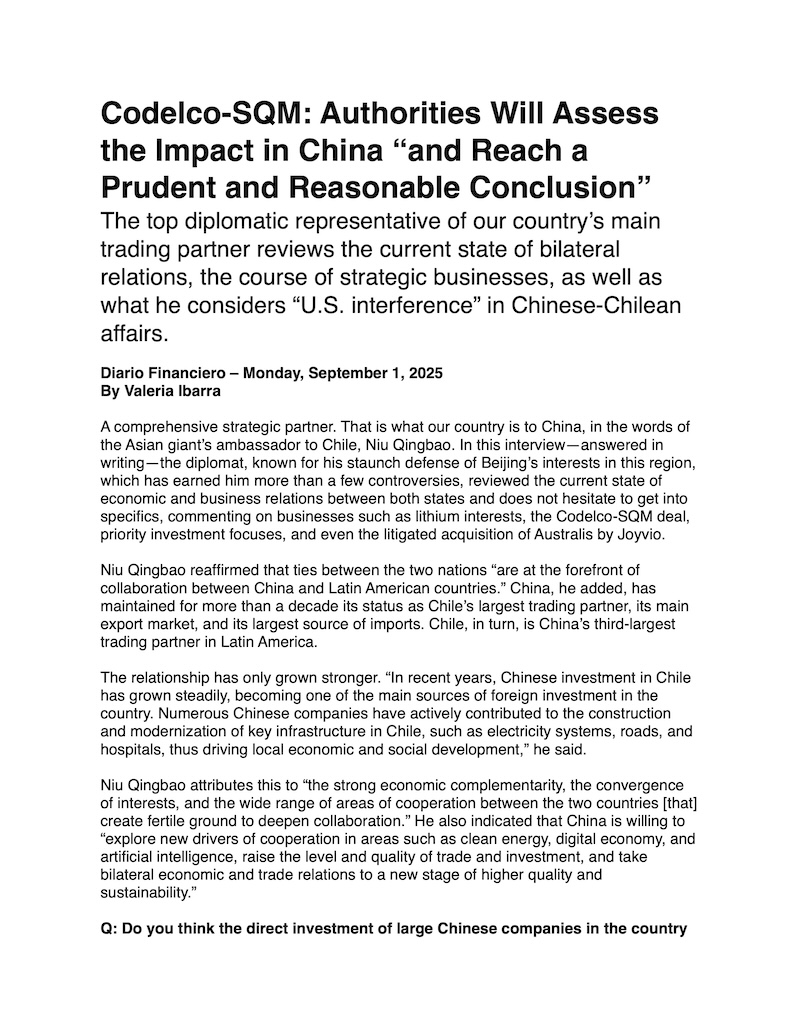 Codelco-SQM: Authorities Will Assess the Impact in China “and Reach a Prudent and Reasonable Conclusion”

The top diplomatic representative of our country’s main trading partner reviews the current state of bilateral relations, the course of strategic businesses, as well as what he considers “U.S. interference” in Chinese-Chilean affairs.

Diario Financiero – Monday, September 1, 2025
By Valeria Ibarra

A comprehensive strategic partner. That is what our country is to China, in the words of the Asian giant’s ambassador to Chile, Niu Qingbao. In this interview—answered in writing—the diplomat, known for his staunch defense of Beijing’s interests in this region, which has earned him more than a few controversies, reviewed the current state of economic and business relations between both states and does not hesitate to get into specifics, commenting on businesses such as lithium interests, the Codelco-SQM deal, priority investment focuses, and even the litigated acquisition of Australis by Joyvio.

Niu Qingbao reaffirmed that ties between the two nations “are at the forefront of collaboration between China and Latin American countries.” China, he added, has maintained for more than a decade its status as Chile’s largest trading partner, its main export market, and its largest source of imports. Chile, in turn, is China’s third-largest trading partner in Latin America.

The relationship has only grown stronger. “In recent years, Chinese investment in Chile has grown steadily, becoming one of the main sources of foreign investment in the country. Numerous Chinese companies have actively contributed to the construction and modernization of key infrastructure in Chile, such as electricity systems, roads, and hospitals, thus driving local economic and social development,” he said.

Niu Qingbao attributes this to “the strong economic complementarity, the convergence of interests, and the wide range of areas of cooperation between the two countries [that] create fertile ground to deepen collaboration.” He also indicated that China is willing to “explore new drivers of cooperation in areas such as clean energy, digital economy, and artificial intelligence, raise the level and quality of trade and investment, and take bilateral economic and trade relations to a new stage of higher quality and sustainability.”

Q: Do you think the direct investment of large Chinese companies in the country